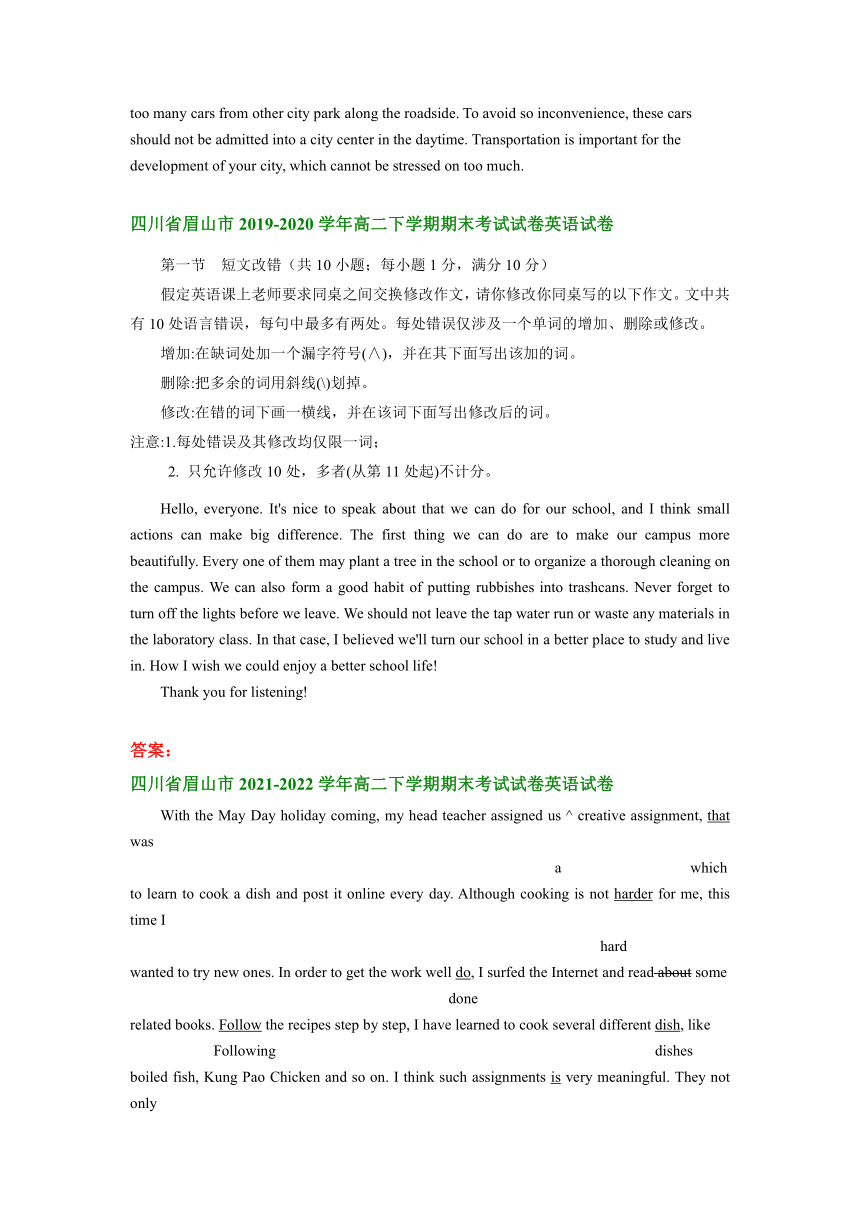 too many cars from other city park along the roadside. To avoid so inconvenience, these cars should not be admitted into a city center in the daytime. Transportation is important for the development of your city, which cannot be stressed on too much.

四川省眉山市 2019-2020 学年高二下学期期末考试试卷英语试卷

第一节 短文改错（共 10 小题；每小题 1 分，满分 10 分）

假定英语课上老师要求同桌之间交换修改作文，请你修改你同桌写的以下作文。文中共有 10 处语言错误，每句中最多有两处。每处错误仅涉及一个单词的增加、删除或修改。

增加:在缺词处加一个漏字符号(∧)，并在其下面写出该加的词。

删除:把多余的词用斜线(\)划掉。

修改:在错的词下画一横线，并在该词下面写出修改后的词。

注意:1.每处错误及其修改均仅限一词；

2. 只允许修改 10 处，多者(从第 11 处起)不计分。

Hello, everyone. It's nice to speak about that we can do for our school, and I think small actions can make big difference. The first thing we can do are to make our campus more beautifully. Every one of them may plant a tree in the school or to organize a thorough cleaning on the campus. We can also form a good habit of putting rubbishes into trashcans. Never forget to turn off the lights before we leave. We should not leave the tap water run or waste any materials in the laboratory class. In that case, I believed we'll turn our school in a better place to study and live in. How I wish we could enjoy a better school life!

Thank you for listening!

答案：

四川省眉山市 2021-2022 学年高二下学期期末考试试卷英语试卷

With the May Day holiday coming, my head teacher assigned us ^ creative assignment, that was

a which

to learn to cook a dish and post it online every day. Although cooking is not harder for me, this time I

hard

wanted to try new ones. In order to get the work well do, I surfed the Internet and read about some

done

related books. Follow the recipes step by step, I have learned to cook several different dish, like

Following dishes

boiled fish, Kung Pao Chicken and so on. I think such assignments is very meaningful. They not only